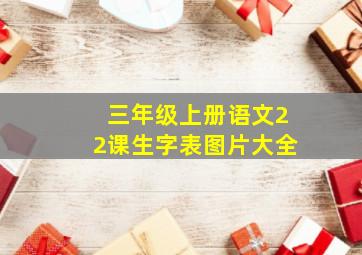 三年级上册语文22课生字表图片大全